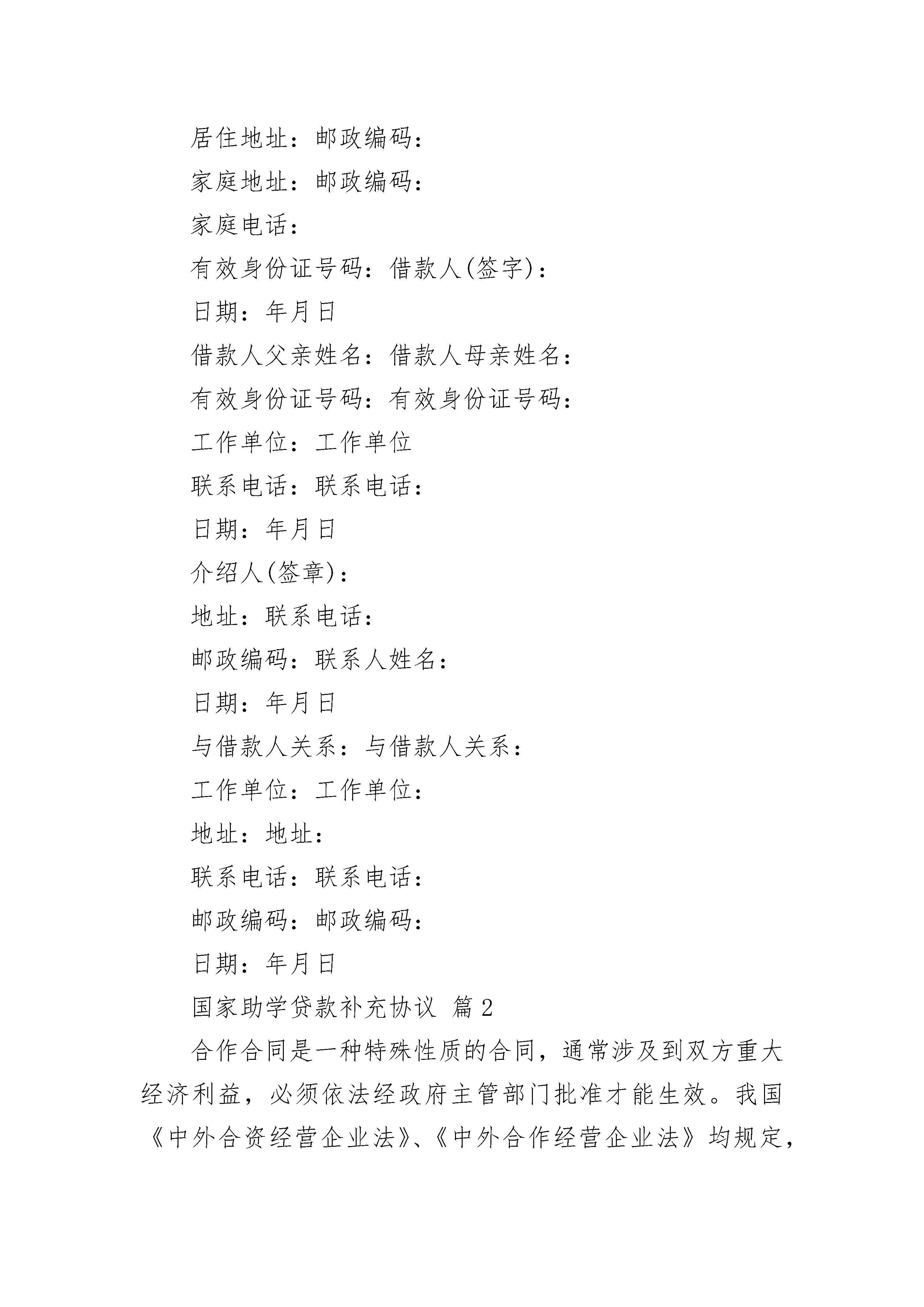 居住地址：邮政编码：

家庭地址：邮政编码：

家庭电话：

有效身份证号码：借款人(签字)：

日期：年月日

借款人父亲姓名：借款人母亲姓名：

有效身份证号码：有效身份证号码：

工作单位：工作单位

联系电话：联系电话：

日期：年月日

介绍人(签章)：

地址：联系电话：

邮政编码：联系人姓名：

日期：年月日

与借款人关系：与借款人关系：

工作单位：工作单位：

地址：地址：

联系电话：联系电话：

邮政编码：邮政编码：

日期：年月日

国家助学贷款补充协议 篇2

合作合同是一种特殊性质的合同，通常涉及到双方重大经济利益，必须依法经政府主管部门批准才能生效。我国《中外合资经营企业法》、《中外合作经营企业法》均规定，